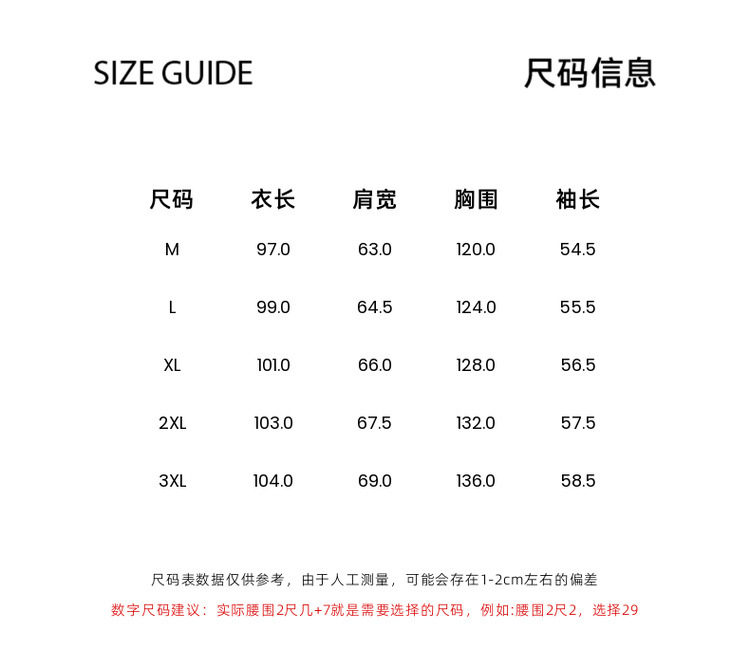 SIZE GUIDE

尺码信息

| 尺码 | 衣长 | 肩宽 | 胸围 | 袖长 |
|---|---|---|---|---|
| M | 97.0 | 63.0 | 120.0 | 54.5 |
| L | 99.0 | 64.5 | 124.0 | 55.5 |
| XL | 101.0 | 66.0 | 128.0 | 56.5 |
| 2XL | 103.0 | 67.5 | 132.0 | 57.5 |
| 3XL | 104.0 | 69.0 | 136.0 | 58.5 |

尺码表数据仅供参考，由于人工测量，可能会存在1-2cm左右的偏差

数字尺码建议：实际腰围2尺几+7就是需要选择的尺码，例如:腰围2尺2，选择29